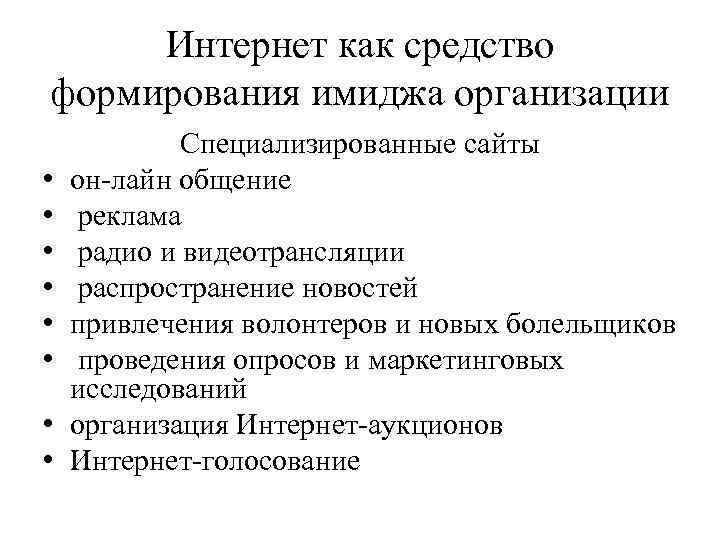 Интернет как средство формирования имиджа организации

Специализированные сайты

• он-лайн общение
• реклама
• радио и видеотрансляции
• распространение новостей
• привлечения волонтеров и новых болельщиков
• проведения опросов и маркетинговых исследований
• организация Интернет-аукционов
• Интернет-голосование